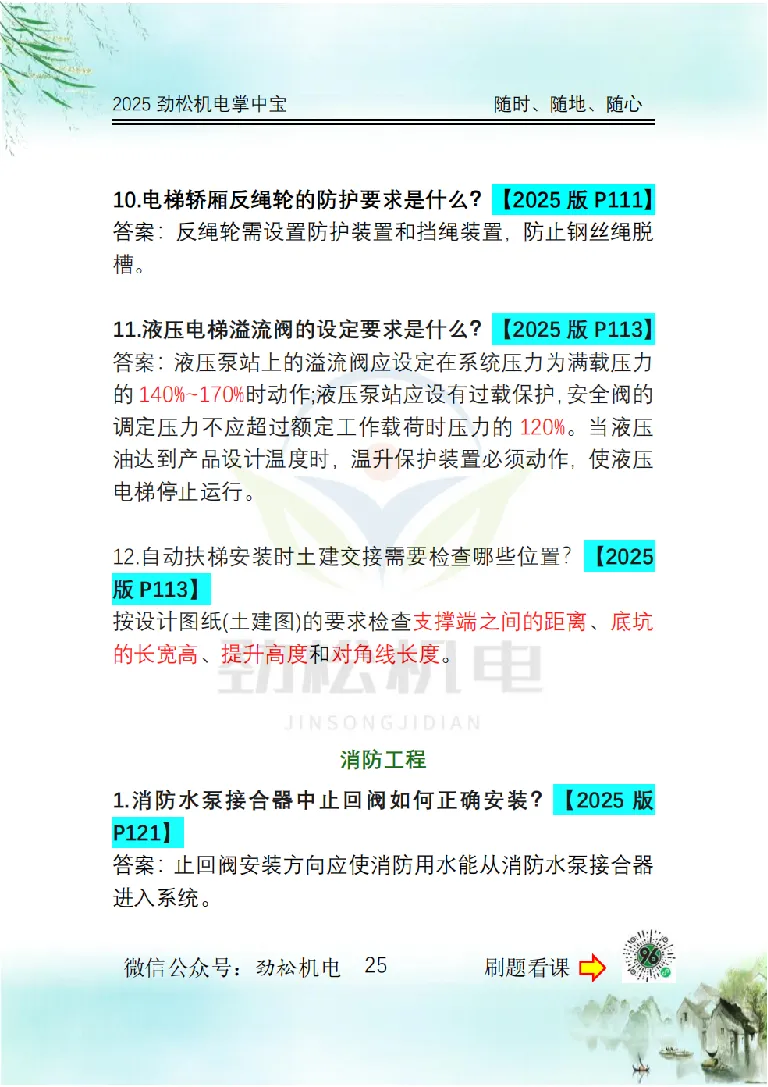 2025 劲松机电掌中宝 随时、随地、随心

10.电梯轿厢反绳轮的防护要求是什么？【2025 版 P111】
答案：反绳轮需设置防护装置和挡绳装置，防止钢丝绳脱槽。

11.液压电梯溢流阀的设定要求是什么？【2025 版 P113】
答案：液压泵站上的溢流阀应设定在系统压力为满载压力的 140%~170%时动作;液压泵站应设有过载保护，安全阀的调定压力不应超过额定工作载荷时压力的 120%。当液压油达到产品设计温度时，温升保护装置必须动作，使液压电梯停止运行。

12.自动扶梯安装时土建交接需要检查哪些位置？【2025 版 P113】
按设计图纸(土建图)的要求检查支撑端之间的距离、底坑的长宽高、提升高度和对角线长度。

劲松机电
JINSONGJIDIAN

消防工程

1.消防水泵接合器中止回阀如何正确安装？【2025 版 P121】
答案：止回阀安装方向应使消防用水能从消防水泵接合器进入系统。

微信公众号：劲松机电 25 刷题看课